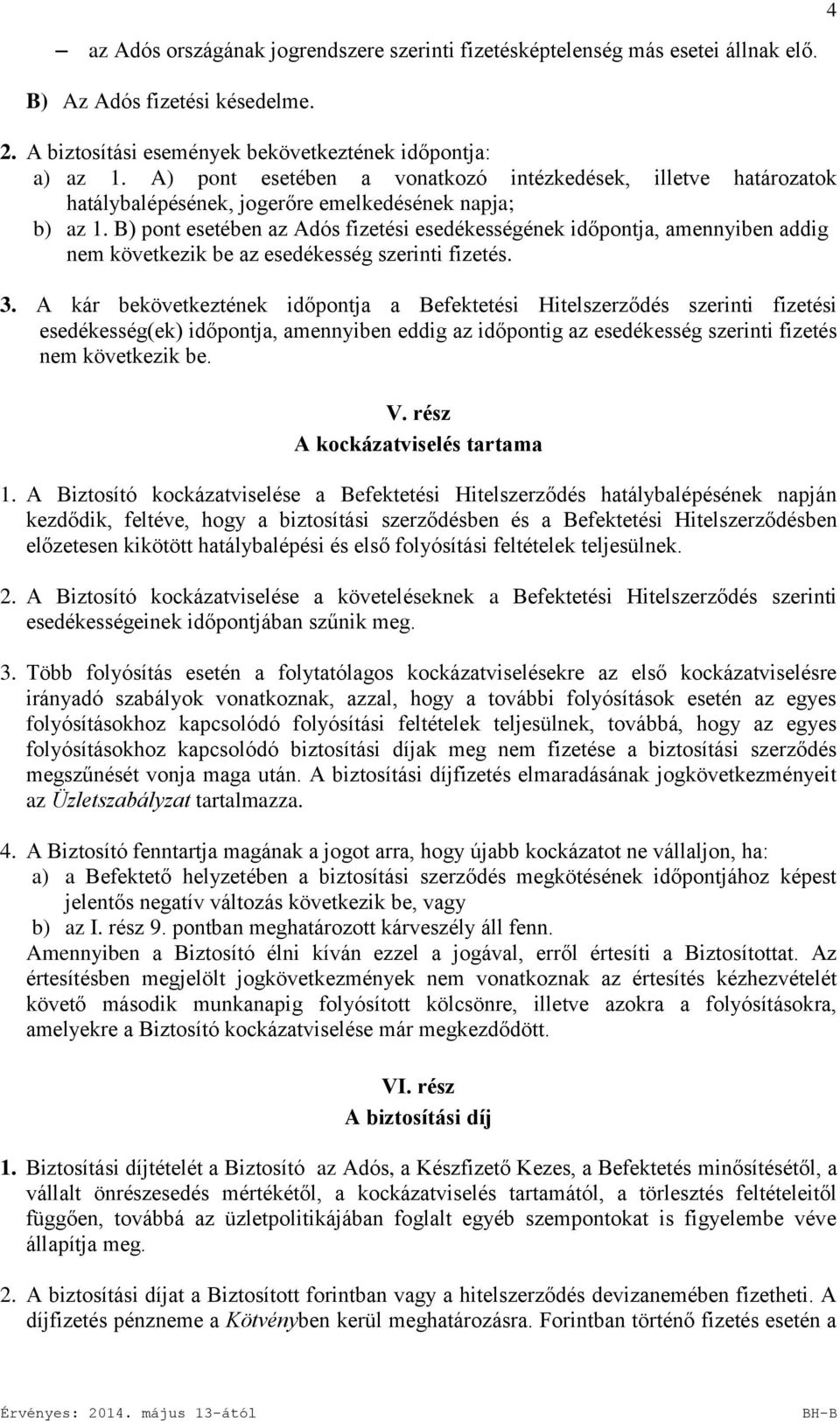 4

– az Adós országának jogrendszere szerinti fizetésképtelenség más esetei állnak elő.

B) Az Adós fizetési késedelme.

2. A biztosítási események bekövetkeztének időpontja:
a) az 1. A) pont esetében a vonatkozó intézkedések, illetve határozatok hatálybalépésének, jogerőre emelkedésének napja;
b) az 1. B) pont esetében az Adós fizetési esedékességének időpontja, amennyiben addig nem következik be az esedékesség szerinti fizetés.

3. A kár bekövetkeztének időpontja a Befektetési Hitelszerződés szerinti fizetési esedékesség(ek) időpontja, amennyiben eddig az időpontig az esedékesség szerinti fizetés nem következik be.

V. rész
A kockázatviselés tartama

1. A Biztosító kockázatviselése a Befektetési Hitelszerződés hatálybalépésének napján kezdődik, feltéve, hogy a biztosítási szerződésben és a Befektetési Hitelszerződésben előzetesen kikötött hatálybalépési és első folyósítási feltételek teljesülnek.

2. A Biztosító kockázatviselése a követeléseknek a Befektetési Hitelszerződés szerinti esedékességeinek időpontjában szűnik meg.

3. Több folyósítás esetén a folytatólagos kockázatviselésekre az első kockázatviselésre irányadó szabályok vonatkoznak, azzal, hogy a további folyósítások esetén az egyes folyósításokhoz kapcsolódó folyósítási feltételek teljesülnek, továbbá, hogy az egyes folyósításokhoz kapcsolódó biztosítási díjak meg nem fizetése a biztosítási szerződés megszűnését vonja maga után. A biztosítási díjfizetés elmaradásának jogkövetkezményeit az Üzletszabályzat tartalmazza.

4. A Biztosító fenntartja magának a jogot arra, hogy újabb kockázatot ne vállaljon, ha:
a) a Befektető helyzetében a biztosítási szerződés megkötésének időpontjához képest jelentős negatív változás következik be, vagy
b) az I. rész 9. pontban meghatározott kárveszély áll fenn.
Amennyiben a Biztosító élni kíván ezzel a jogával, erről értesíti a Biztosítottat. Az értesítésben megjelölt jogkövetkezmények nem vonatkoznak az értesítés kézhezvételét követő második munkanapig folyósított kölcsönre, illetve azokra a folyósításokra, amelyekre a Biztosító kockázatviselése már megkezdődött.

VI. rész
A biztosítási díj

1. Biztosítási díjtételét a Biztosító az Adós, a Készfizető Kezes, a Befektetés minősítésétől, a vállalt önrészesedés mértékétől, a kockázatviselés tartamától, a törlesztés feltételeitől függően, továbbá az üzletpolitikájában foglalt egyéb szempontokat is figyelembe véve állapítja meg.

2. A biztosítási díjat a Biztosított forintban vagy a hitelszerződés devizanemében fizetheti. A díjfizetés pénzneme a Kötvényben kerül meghatározásra. Forintban történő fizetés esetén a

Érvényes: 2014. május 13-ától BH-B